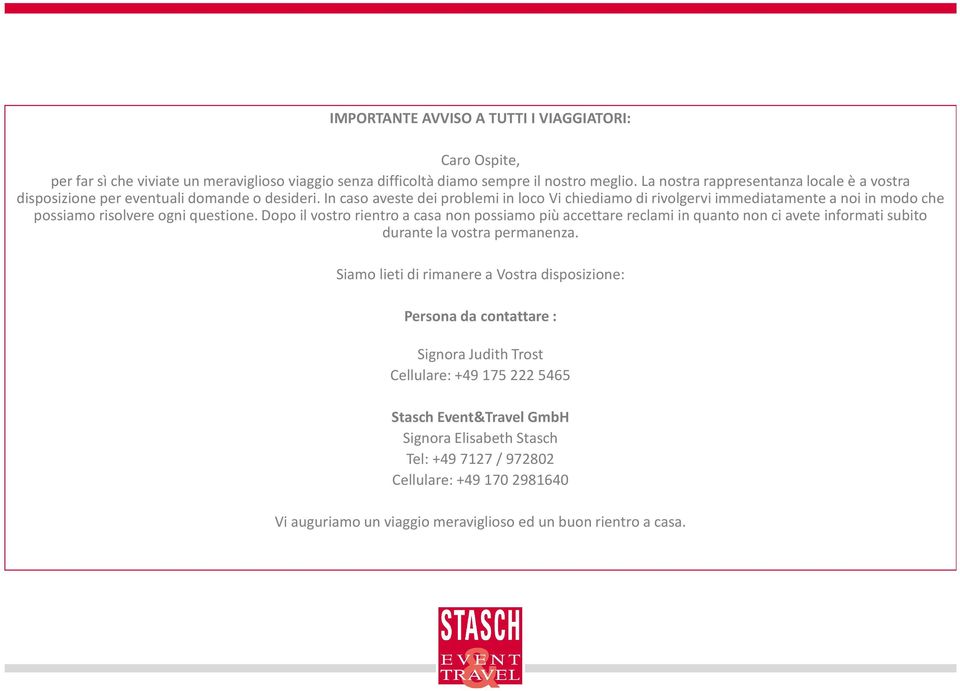 IMPORTANTE AVVISO A TUTTI I VIAGGIATORI:

Caro Ospite,
per far sì che viviate un meraviglioso viaggio senza difficoltà diamo sempre il nostro meglio. La nostra rappresentanza locale è a vostra disposizione per eventuali domande o desideri. In caso aveste dei problemi in loco Vi chiediamo di rivolgervi immediatamente a noi in modo che possiamo risolvere ogni questione. Dopo il vostro rientro a casa non possiamo più accettare reclami in quanto non ci avete informati subito durante la vostra permanenza.

Siamo lieti di rimanere a Vostra disposizione:

Persona da contattare :

Signora Judith Trost
Cellulare: +49 175 222 5465

Stasch Event&Travel GmbH
Signora Elisabeth Stasch
Tel: +49 7127 / 972802
Cellulare: +49 170 2981640

Vi auguriamo un viaggio meraviglioso ed un buon rientro a casa.

STASCH
EVENT
&
TRAVEL